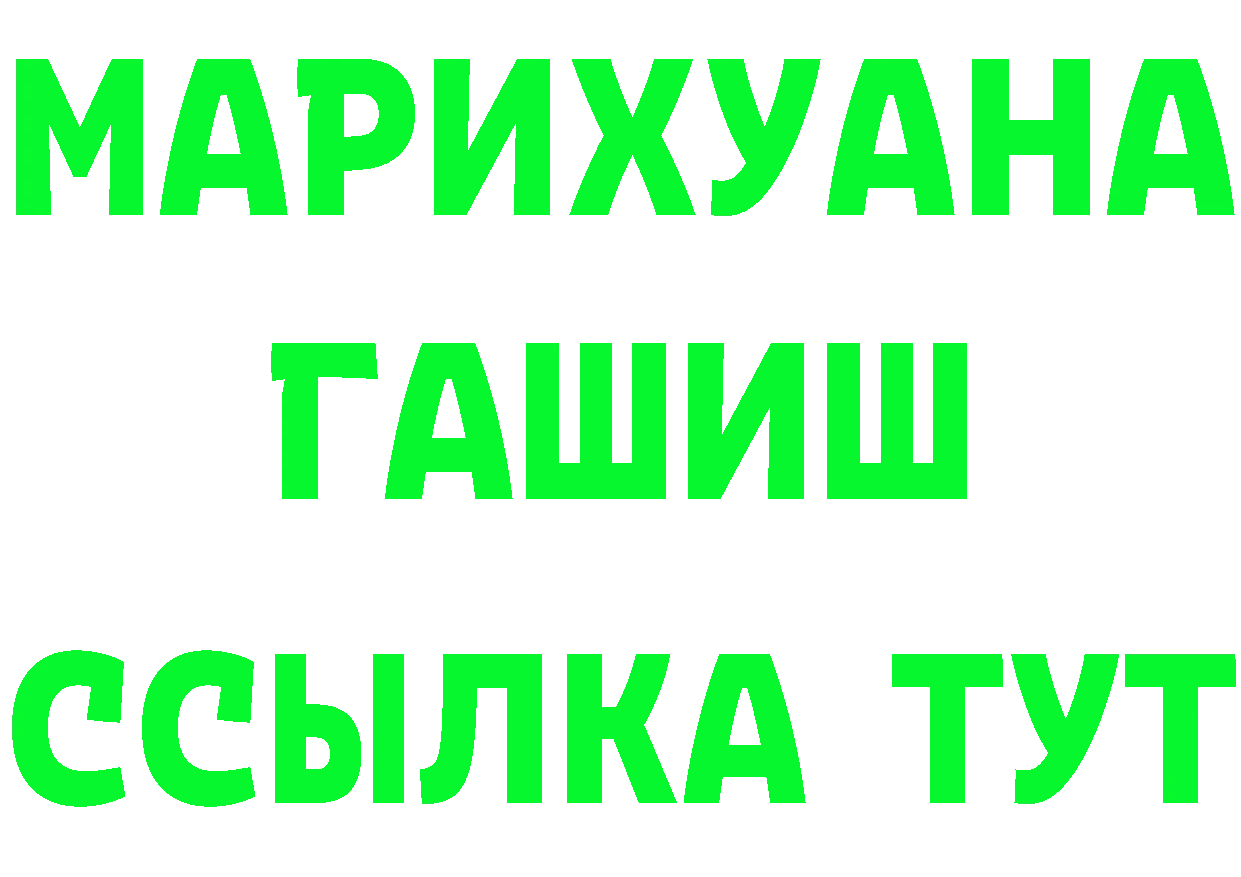 МАРИХУАНА
ГАШИШ
ССЫЛКА ТУТ